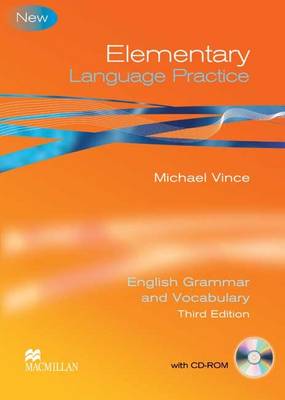 New

Elementary
Language Practice

Michael Vince

English Grammar
and Vocabulary
Third Edition

MACMILLAN

with CD-ROM